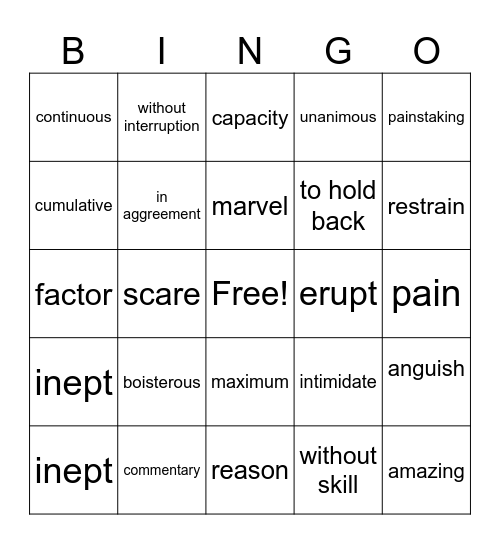 | B | I | N | G | O |
|---|---|---|---|---|
| continuous | without interruption | capacity | unanimous | painstaking |
| cumulative | in aggreement | marvel | to hold back | restrain |
| factor | scare | Free! | erupt | pain |
| inept | boisterous | maximum | intimidate | anguish |
| inept | commentary | reason | without skill | amazing |